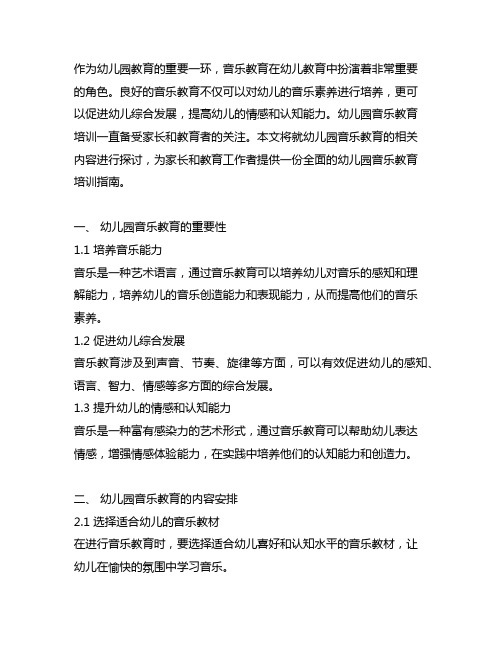 作为幼儿园教育的重要一环，音乐教育在幼儿教育中扮演着非常重要的角色。良好的音乐教育不仅可以对幼儿的音乐素养进行培养，更可以促进幼儿综合发展，提高幼儿的情感和认知能力。幼儿园音乐教育培训一直备受家长和教育者的关注。本文将就幼儿园音乐教育的相关内容进行探讨，为家长和教育工作者提供一份全面的幼儿园音乐教育培训指南。

一、 幼儿园音乐教育的重要性
1.1 培养音乐能力
音乐是一种艺术语言，通过音乐教育可以培养幼儿对音乐的感知和理解能力，培养幼儿的音乐创造能力和表现能力，从而提高他们的音乐素养。
1.2 促进幼儿综合发展
音乐教育涉及到声音、节奏、旋律等方面，可以有效促进幼儿的感知、语言、智力、情感等多方面的综合发展。
1.3 提升幼儿的情感和认知能力
音乐是一种富有感染力的艺术形式，通过音乐教育可以帮助幼儿表达情感，增强情感体验能力，在实践中培养他们的认知能力和创造力。

二、 幼儿园音乐教育的内容安排
2.1 选择适合幼儿的音乐教材
在进行音乐教育时，要选择适合幼儿喜好和认知水平的音乐教材，让幼儿在愉快的氛围中学习音乐。